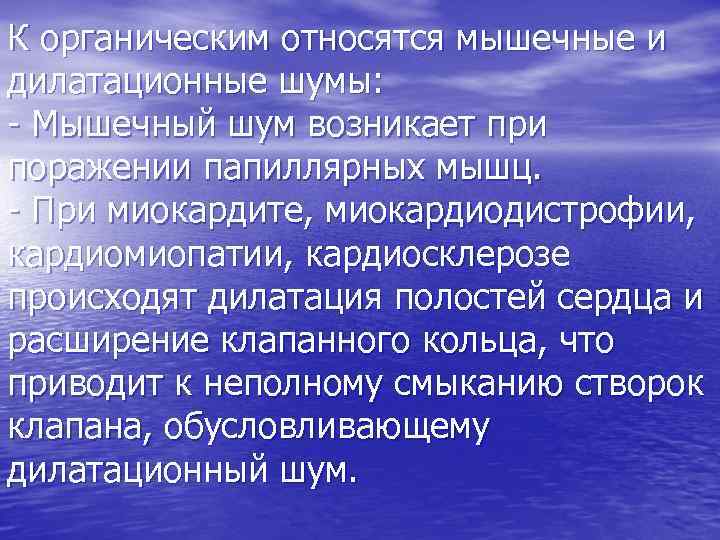 К органическим относятся мышечные и дилатационные шумы:
- Мышечный шум возникает при поражении папиллярных мышц.
- При миокардите, миокардиодистрофии, кардиомиопатии, кардиосклерозе происходят дилатация полостей сердца и расширение клапанного кольца, что приводит к неполному смыканию створок клапана, обусловливающему дилатационный шум.